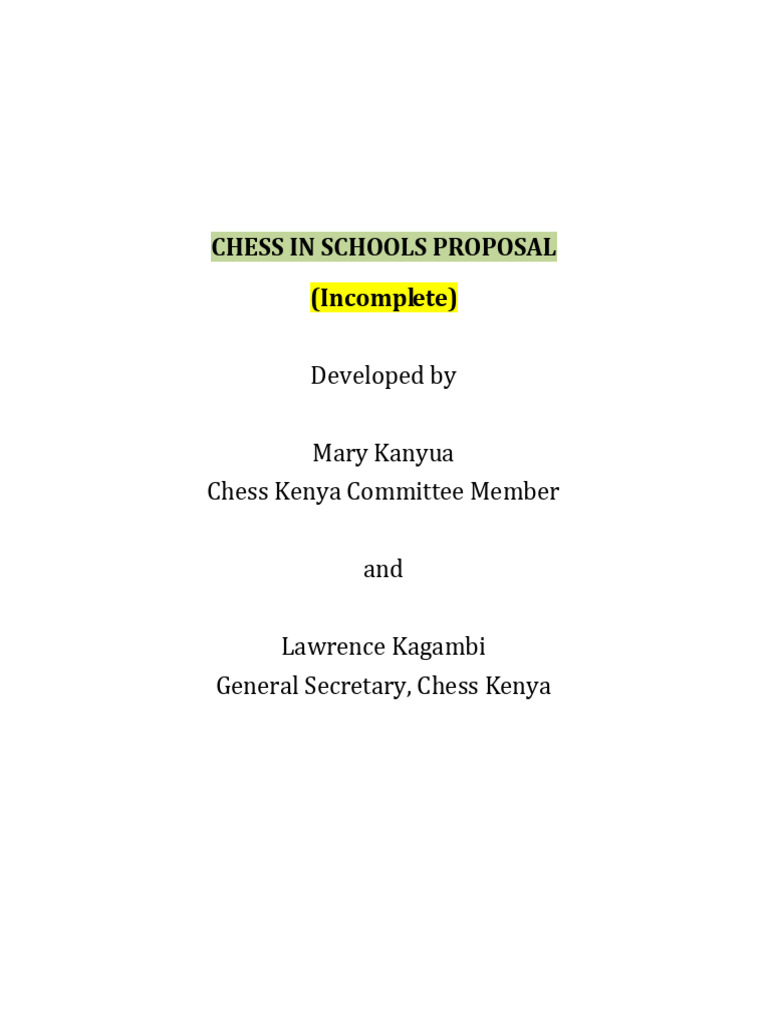 CHESS IN SCHOOLS PROPOSAL

(Incomplete)

Developed by

Mary Kanyua
Chess Kenya Committee Member

and

Lawrence Kagambi
General Secretary, Chess Kenya